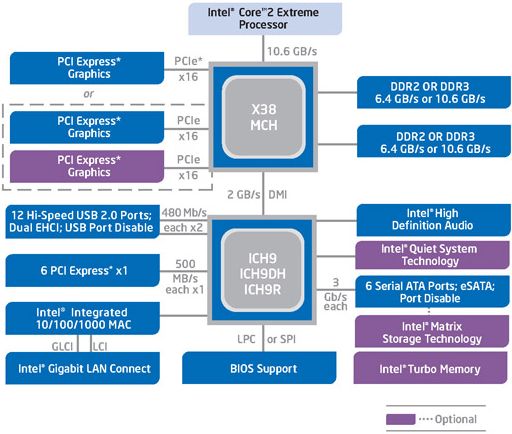 Intel® Core™2 Extreme Processor

10.6 GB/s

PCI Express* Graphics

PCIe* x16

or

PCI Express* Graphics

PCIe x16

PCI Express* Graphics

PCIe x16

X38 MCH

DDR2 OR DDR3 6.4 GB/s or 10.6 GB/s

DDR2 OR DDR3 6.4 GB/s or 10.6 GB/s

2 GB/s DMI

12 Hi-Speed USB 2.0 Ports; Dual EHCI; USB Port Disable

480 Mb/s each x2

6 PCI Express* x1

500 MB/s each x1

Intel® Integrated 10/100/1000 MAC

GLCI LCI

Intel® Gigabit LAN Connect

ICH9 ICH9DH ICH9R

LPC or SPI

BIOS Support

Intel® High Definition Audio

Intel® Quiet System Technology

3 Gb/s each

6 Serial ATA Ports; eSATA; Port Disable

Intel® Matrix Storage Technology

Intel® Turbo Memory

Optional